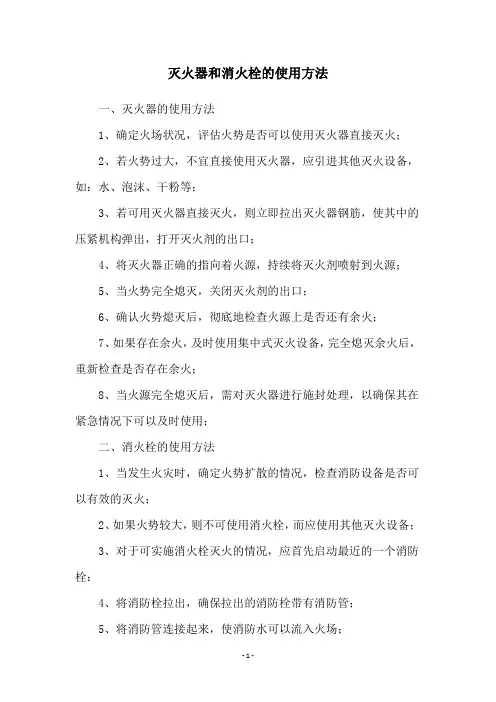 灭火器和消火栓的使用方法

一、灭火器的使用方法

1、确定火场状况，评估火势是否可以使用灭火器直接灭火；

2、若火势过大，不宜直接使用灭火器，应引进其他灭火设备，如：水、泡沫、干粉等；

3、若可用灭火器直接灭火，则立即拉出灭火器钢筋，使其中的压紧机构弹出，打开灭火剂的出口；

4、将灭火器正确的指向着火源，持续将灭火剂喷射到火源；

5、当火势完全熄灭，关闭灭火剂的出口；

6、确认火势熄灭后，彻底地检查火源上是否还有余火；

7、如果存在余火，及时使用集中式灭火设备，完全熄灭余火后，重新检查是否存在余火；

8、当火源完全熄灭后，需对灭火器进行施封处理，以确保其在紧急情况下可以及时使用；

二、消火栓的使用方法

1、当发生火灾时，确定火势扩散的情况，检查消防设备是否可以有效的灭火；

2、如果火势较大，则不可使用消火栓，而应使用其他灭火设备；

3、对于可实施消火栓灭火的情况，应首先启动最近的一个消防栓；

4、将消防栓拉出，确保拉出的消防栓带有消防管；

5、将消防管连接起来，使消防水可以流入火场；

- 1 -